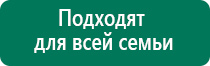 Подходят для всей семьи